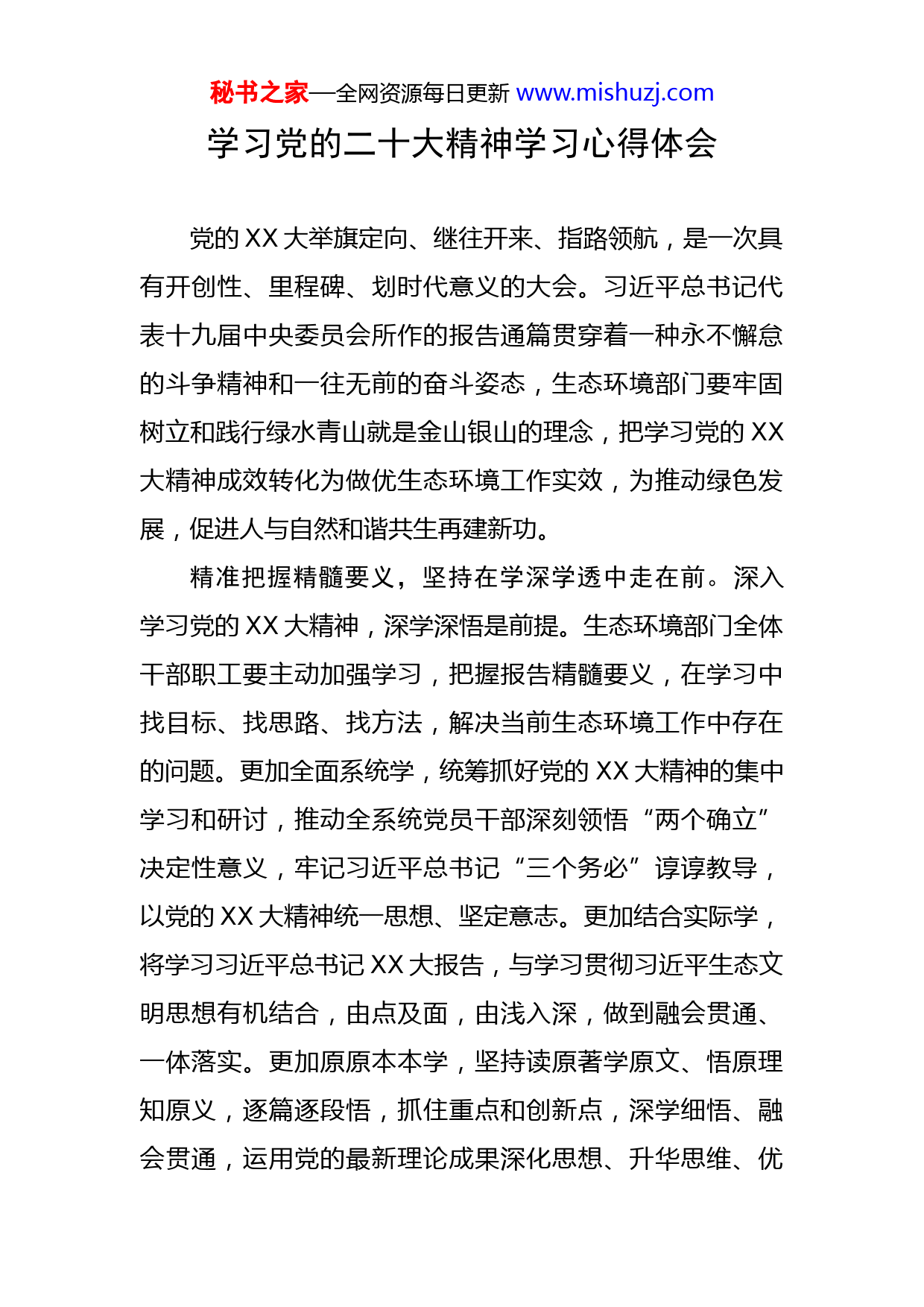 秘书之家—全网资源每日更新 www.mishuzj.com

学习党的二十大精神学习心得体会

党的 XX 大举旗定向、继往开来、指路领航，是一次具有开创性、里程碑、划时代意义的大会。习近平总书记代表十九届中央委员会所作的报告通篇贯穿着一种永不懈怠的斗争精神和一往无前的奋斗姿态，生态环境部门要牢固树立和践行绿水青山就是金山银山的理念，把学习党的 XX 大精神成效转化为做优生态环境工作实效，为推动绿色发展，促进人与自然和谐共生再建新功。

精准把握精髓要义，坚持在学深学透中走在前。深入学习党的 XX 大精神，深学深悟是前提。生态环境部门全体干部职工要主动加强学习，把握报告精髓要义，在学习中找目标、找思路、找方法，解决当前生态环境工作中存在的问题。更加全面系统学，统筹抓好党的 XX 大精神的集中学习和研讨，推动全系统党员干部深刻领悟“两个确立”决定性意义，牢记习近平总书记“三个务必”谆谆教导，以党的 XX 大精神统一思想、坚定意志。更加结合实际学，将学习习近平总书记 XX 大报告，与学习贯彻习近平生态文明思想有机结合，由点及面，由浅入深，做到融会贯通、一体落实。更加原原本本学，坚持读原著学原文、悟原理知原义，逐篇逐段悟，抓住重点和创新点，深学细悟、融会贯通，运用党的最新理论成果深化思想、升华思维、优